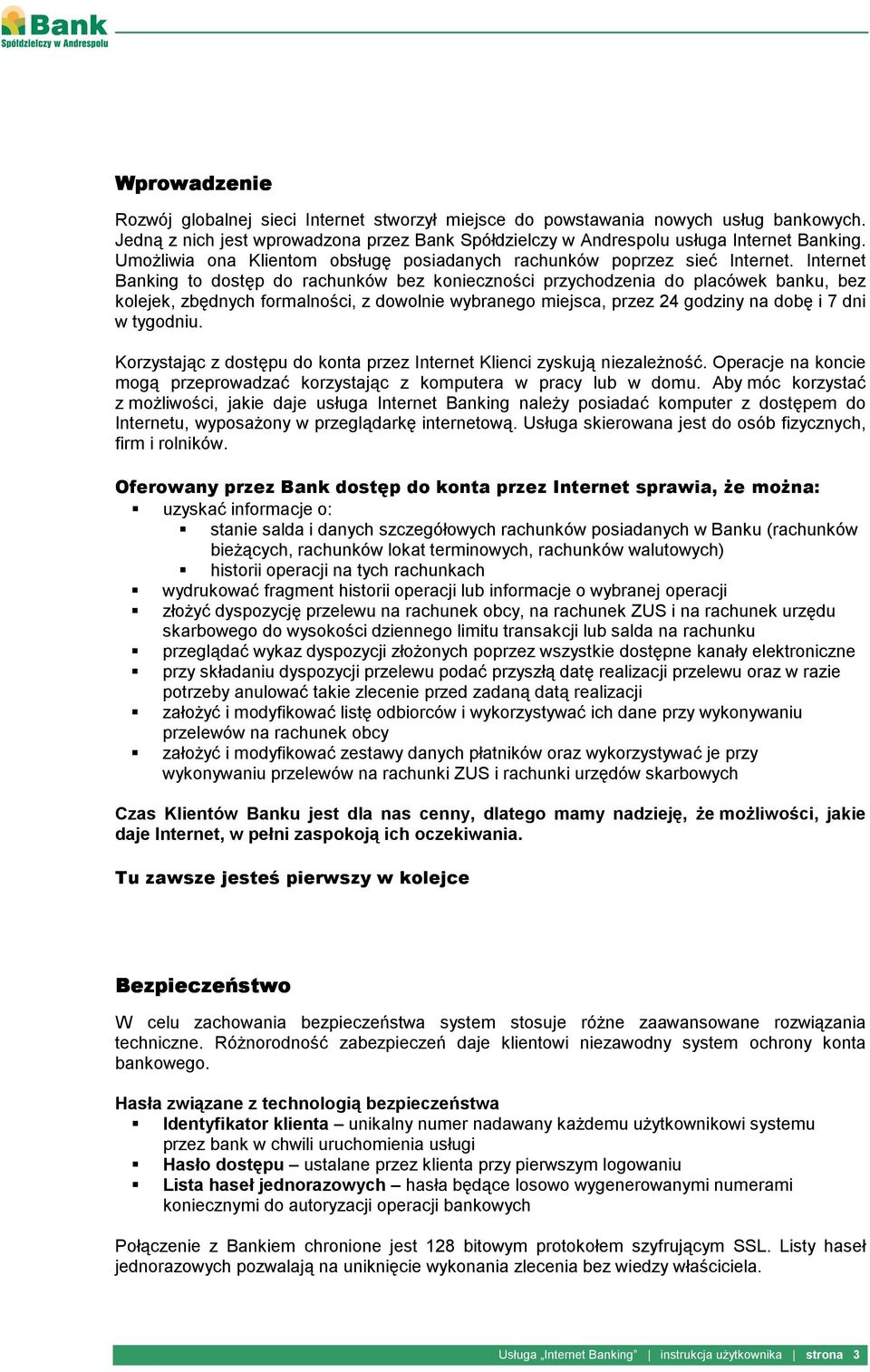 Bank
Spółdzielczy w Andrespolu

Wprowadzenie

Rozwój globalnej sieci Internet stworzył miejsce do powstawania nowych usług bankowych. Jedną z nich jest wprowadzona przez Bank Spółdzielczy w Andrespolu usługa Internet Banking. Umożliwia ona Klientom obsługę posiadanych rachunków poprzez sieć Internet. Internet Banking to dostęp do rachunków bez konieczności przychodzenia do placówek banku, bez kolejek, zbędnych formalności, z dowolnie wybranego miejsca, przez 24 godziny na dobę i 7 dni w tygodniu.

Korzystając z dostępu do konta przez Internet Klienci zyskują niezależność. Operacje na koncie mogą przeprowadzać korzystając z komputera w pracy lub w domu. Aby móc korzystać z możliwości, jakie daje usługa Internet Banking należy posiadać komputer z dostępem do Internetu, wyposażony w przeglądarkę internetową. Usługa skierowana jest do osób fizycznych, firm i rolników.

Oferowany przez Bank dostęp do konta przez Internet sprawia, że można:
▪ uzyskać informacje o:
▪ stanie salda i danych szczegółowych rachunków posiadanych w Banku (rachunków bieżących, rachunków lokat terminowych, rachunków walutowych)
▪ historii operacji na tych rachunkach
▪ wydrukować fragment historii operacji lub informacje o wybranej operacji
▪ złożyć dyspozycję przelewu na rachunek obcy, na rachunek ZUS i na rachunek urzędu skarbowego do wysokości dziennego limitu transakcji lub salda na rachunku
▪ przeglądać wykaz dyspozycji złożonych poprzez wszystkie dostępne kanały elektroniczne
▪ przy składaniu dyspozycji przelewu podać przyszłą datę realizacji przelewu oraz w razie potrzeby anulować takie zlecenie przed zadaną datą realizacji
▪ założyć i modyfikować listę odbiorców i wykorzystywać ich dane przy wykonywaniu przelewów na rachunek obcy
▪ założyć i modyfikować zestawy danych płatników oraz wykorzystywać je przy wykonywaniu przelewów na rachunki ZUS i rachunki urzędów skarbowych

Czas Klientów Banku jest dla nas cenny, dlatego mamy nadzieję, że możliwości, jakie daje Internet, w pełni zaspokoją ich oczekiwania.

Tu zawsze jesteś pierwszy w kolejce

Bezpieczeństwo

W celu zachowania bezpieczeństwa system stosuje różne zaawansowane rozwiązania techniczne. Różnorodność zabezpieczeń daje klientowi niezawodny system ochrony konta bankowego.

Hasła związane z technologią bezpieczeństwa
▪ Identyfikator klienta – unikalny numer nadawany każdemu użytkownikowi systemu przez bank w chwili uruchomienia usługi
▪ Hasło dostępu – ustalane przez klienta przy pierwszym logowaniu
▪ Lista haseł jednorazowych – hasła będące losowo wygenerowanymi numerami koniecznymi do autoryzacji operacji bankowych

Połączenie z Bankiem chronione jest 128 bitowym protokołem szyfrującym SSL. Listy haseł jednorazowych pozwalają na uniknięcie wykonania zlecenia bez wiedzy właściciela.

Usługa „Internet Banking” | instrukcja użytkownika | strona 3